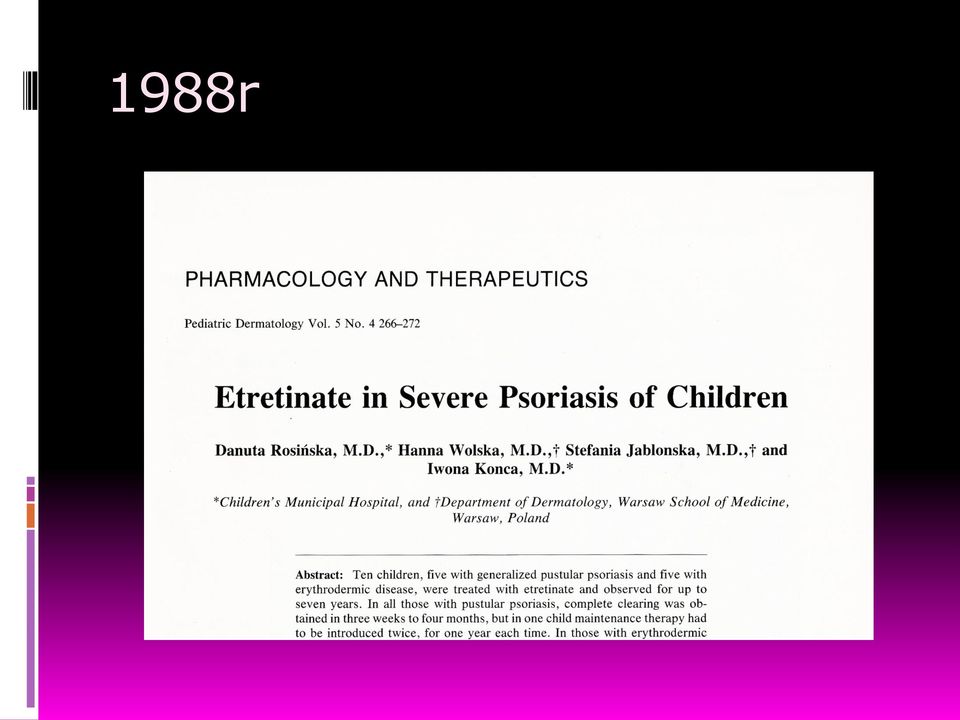 1988r

PHARMACOLOGY AND THERAPEUTICS

Pediatric Dermatology Vol. 5 No. 4 266–272

Etretinate in Severe Psoriasis of Children

Danuta Rosińska, M.D.,* Hanna Wolska, M.D.,† Stefania Jablonska, M.D.,† and Iwona Konca, M.D.*

*Children's Municipal Hospital, and †Department of Dermatology, Warsaw School of Medicine, Warsaw, Poland

Abstract: Ten children, five with generalized pustular psoriasis and five with erythrodermic disease, were treated with etretinate and observed for up to seven years. In all those with pustular psoriasis, complete clearing was obtained in three weeks to four months, but in one child maintenance therapy had to be introduced twice, for one year each time. In those with erythrodermic